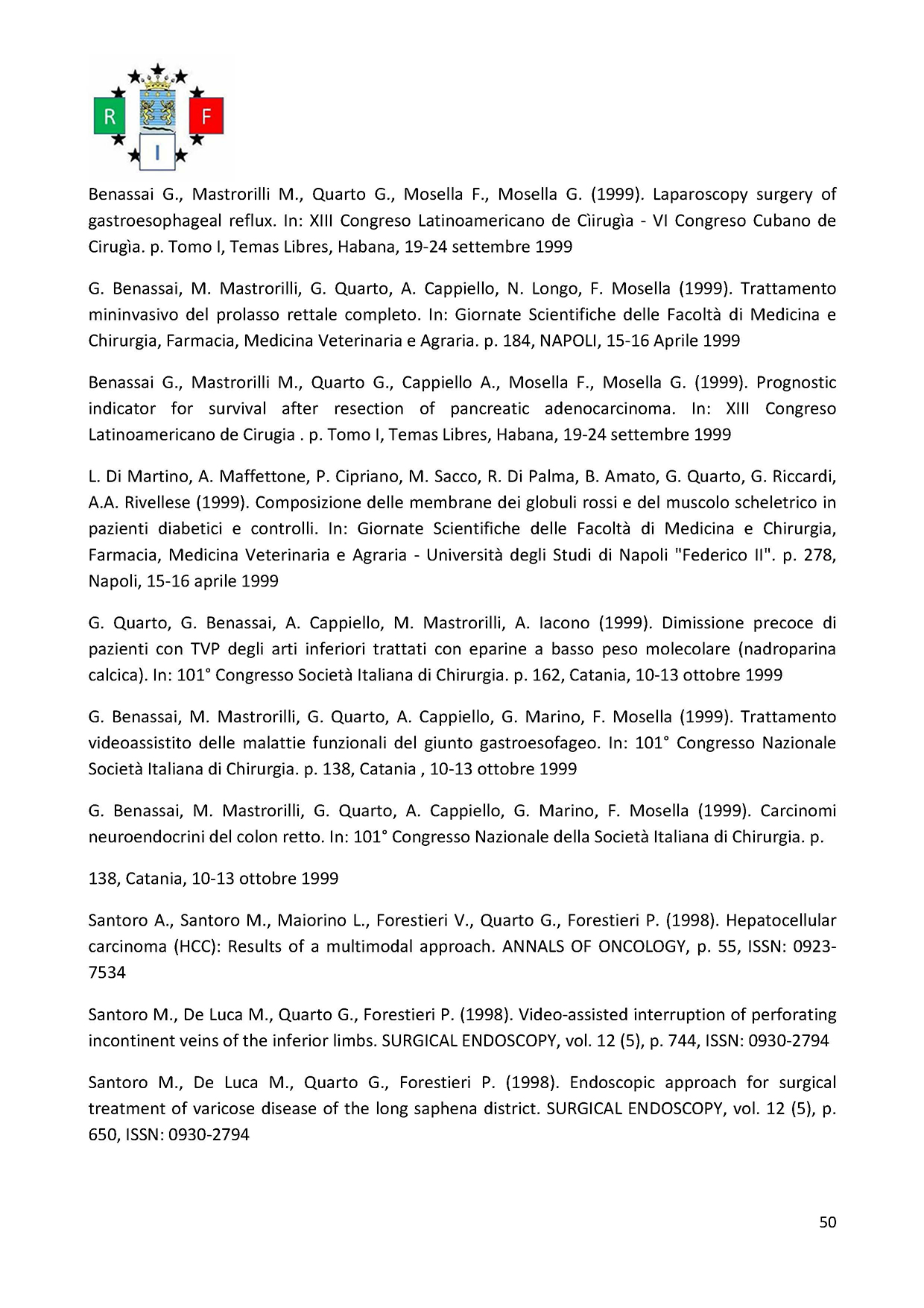 R F
I

Benassai G., Mastrorilli M., Quarto G., Mosella F., Mosella G. (1999). Laparoscopy surgery of gastroesophageal reflux. In: XIII Congreso Latinoamericano de Cìirugìa - VI Congreso Cubano de Cirugìa. p. Tomo I, Temas Libres, Habana, 19-24 settembre 1999

G. Benassai, M. Mastrorilli, G. Quarto, A. Cappiello, N. Longo, F. Mosella (1999). Trattamento mininvasivo del prolasso rettale completo. In: Giornate Scientifiche delle Facoltà di Medicina e Chirurgia, Farmacia, Medicina Veterinaria e Agraria. p. 184, NAPOLI, 15-16 Aprile 1999

Benassai G., Mastrorilli M., Quarto G., Cappiello A., Mosella F., Mosella G. (1999). Prognostic indicator for survival after resection of pancreatic adenocarcinoma. In: XIII Congreso Latinoamericano de Cirugia . p. Tomo I, Temas Libres, Habana, 19-24 settembre 1999

L. Di Martino, A. Maffettone, P. Cipriano, M. Sacco, R. Di Palma, B. Amato, G. Quarto, G. Riccardi, A.A. Rivellese (1999). Composizione delle membrane dei globuli rossi e del muscolo scheletrico in pazienti diabetici e controlli. In: Giornate Scientifiche delle Facoltà di Medicina e Chirurgia, Farmacia, Medicina Veterinaria e Agraria - Università degli Studi di Napoli "Federico II". p. 278, Napoli, 15-16 aprile 1999

G. Quarto, G. Benassai, A. Cappiello, M. Mastrorilli, A. Iacono (1999). Dimissione precoce di pazienti con TVP degli arti inferiori trattati con eparine a basso peso molecolare (nadroparina calcica). In: 101° Congresso Società Italiana di Chirurgia. p. 162, Catania, 10-13 ottobre 1999

G. Benassai, M. Mastrorilli, G. Quarto, A. Cappiello, G. Marino, F. Mosella (1999). Trattamento videoassistito delle malattie funzionali del giunto gastroesofageo. In: 101° Congresso Nazionale Società Italiana di Chirurgia. p. 138, Catania , 10-13 ottobre 1999

G. Benassai, M. Mastrorilli, G. Quarto, A. Cappiello, G. Marino, F. Mosella (1999). Carcinomi neuroendocrini del colon retto. In: 101° Congresso Nazionale della Società Italiana di Chirurgia. p.

138, Catania, 10-13 ottobre 1999

Santoro A., Santoro M., Maiorino L., Forestieri V., Quarto G., Forestieri P. (1998). Hepatocellular carcinoma (HCC): Results of a multimodal approach. ANNALS OF ONCOLOGY, p. 55, ISSN: 0923-7534

Santoro M., De Luca M., Quarto G., Forestieri P. (1998). Video-assisted interruption of perforating incontinent veins of the inferior limbs. SURGICAL ENDOSCOPY, vol. 12 (5), p. 744, ISSN: 0930-2794

Santoro M., De Luca M., Quarto G., Forestieri P. (1998). Endoscopic approach for surgical treatment of varicose disease of the long saphena district. SURGICAL ENDOSCOPY, vol. 12 (5), p. 650, ISSN: 0930-2794

50